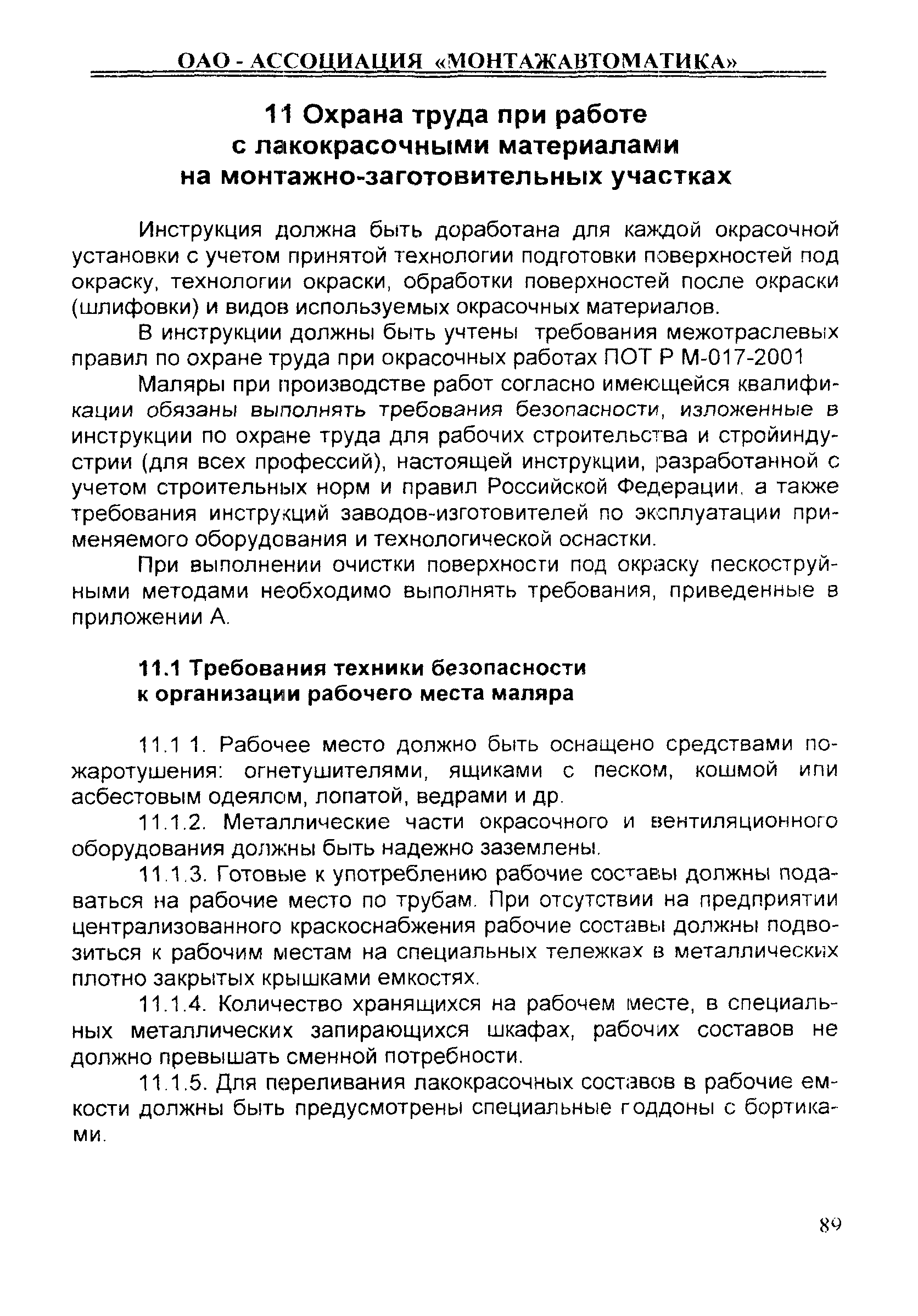 ОАО - АССОЦИАЦИЯ «МОНТАЖАВТОМАТИКА»

11 Охрана труда при работе с лакокрасочными материалами на монтажно-заготовительных участках

Инструкция должна быть доработана для каждой окрасочной установки с учетом принятой технологии подготовки поверхностей под окраску, технологии окраски, обработки поверхностей после окраски (шлифовки) и видов используемых окрасочных материалов.

В инструкции должны быть учтены требования межотраслевых правил по охране труда при окрасочных работах ПОТ Р М-017-2001

Маляры при производстве работ согласно имеющейся квалификации обязаны выполнять требования безопасности, изложенные в инструкции по охране труда для рабочих строительства и стройиндустрии (для всех профессий), настоящей инструкции, разработанной с учетом строительных норм и правил Российской Федерации, а также требования инструкций заводов-изготовителей по эксплуатации применяемого оборудования и технологической оснастки.

При выполнении очистки поверхности под окраску пескоструйными методами необходимо выполнять требования, приведенные в приложении А.

11.1 Требования техники безопасности к организации рабочего места маляра

11.1 1. Рабочее место должно быть оснащено средствами пожаротушения: огнетушителями, ящиками с песком, кошмой или асбестовым одеялом, лопатой, ведрами и др.

11.1.2. Металлические части окрасочного и вентиляционного оборудования должны быть надежно заземлены.

11.1.3. Готовые к употреблению рабочие составы должны подаваться на рабочие место по трубам. При отсутствии на предприятии централизованного краскоснабжения рабочие составы должны подвозиться к рабочим местам на специальных тележках в металлических плотно закрытых крышками емкостях.

11.1.4. Количество хранящихся на рабочем месте, в специальных металлических запирающихся шкафах, рабочих составов не должно превышать сменной потребности.

11.1.5. Для переливания лакокрасочных составов в рабочие емкости должны быть предусмотрены специальные годдоны с бортиками.

89